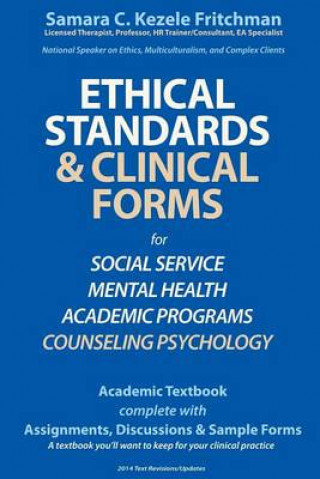 Samara C. Kezele Fritchman
Licensed Therapist, Professor, HR Trainer/Consultant, EA Specialist

National Speaker on Ethics, Multiculturalism, and Complex Clients

ETHICAL STANDARDS & CLINICAL FORMS

for

SOCIAL SERVICE
MENTAL HEALTH
ACADEMIC PROGRAMS
COUNSELING PSYCHOLOGY

Academic Textbook
complete with
Assignments, Discussions & Sample Forms
A textbook you'll want to keep for your clinical practice

2014 Text Revisions/Updates